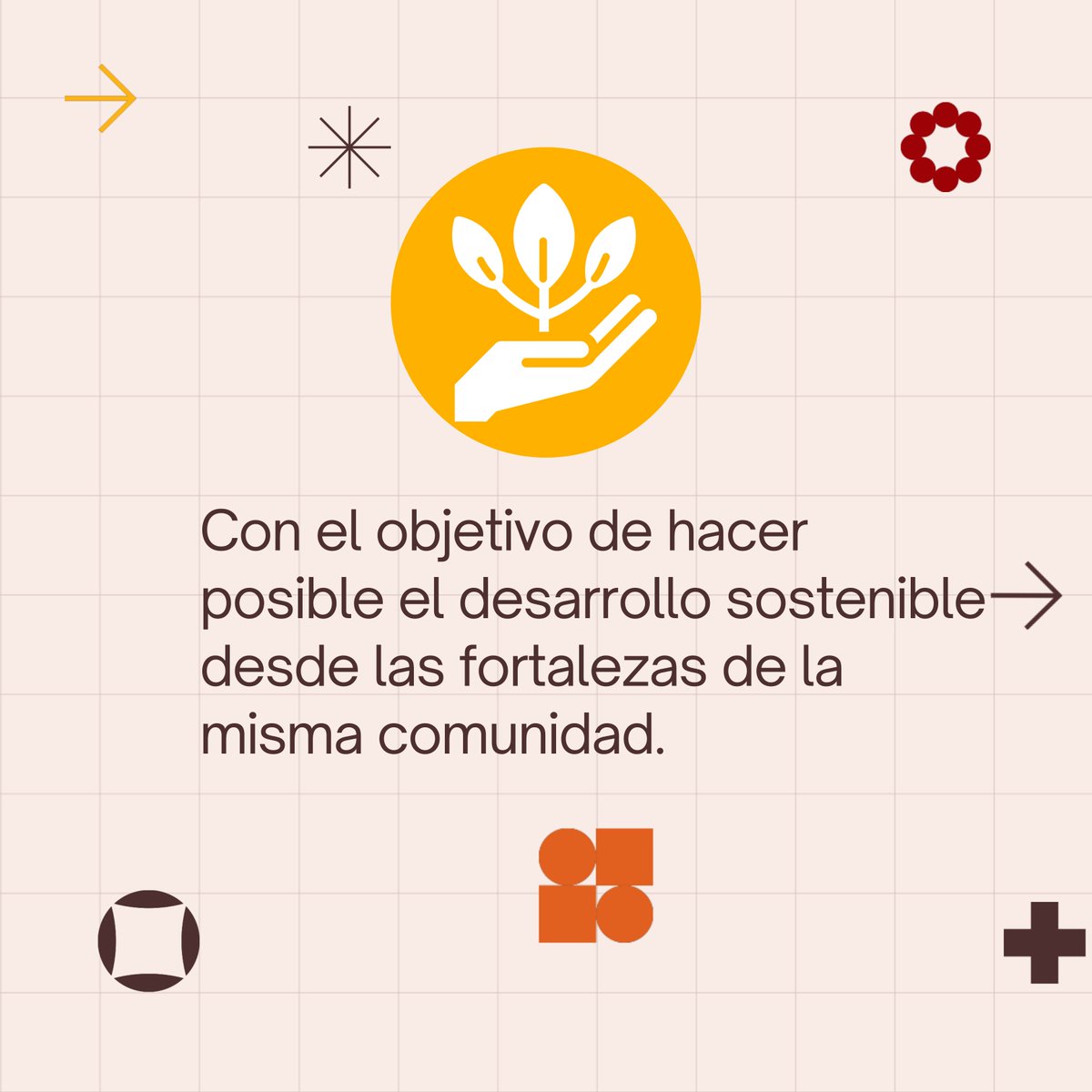 Con el objetivo de hacer posible el desarrollo sostenible desde las fortalezas de la misma comunidad.